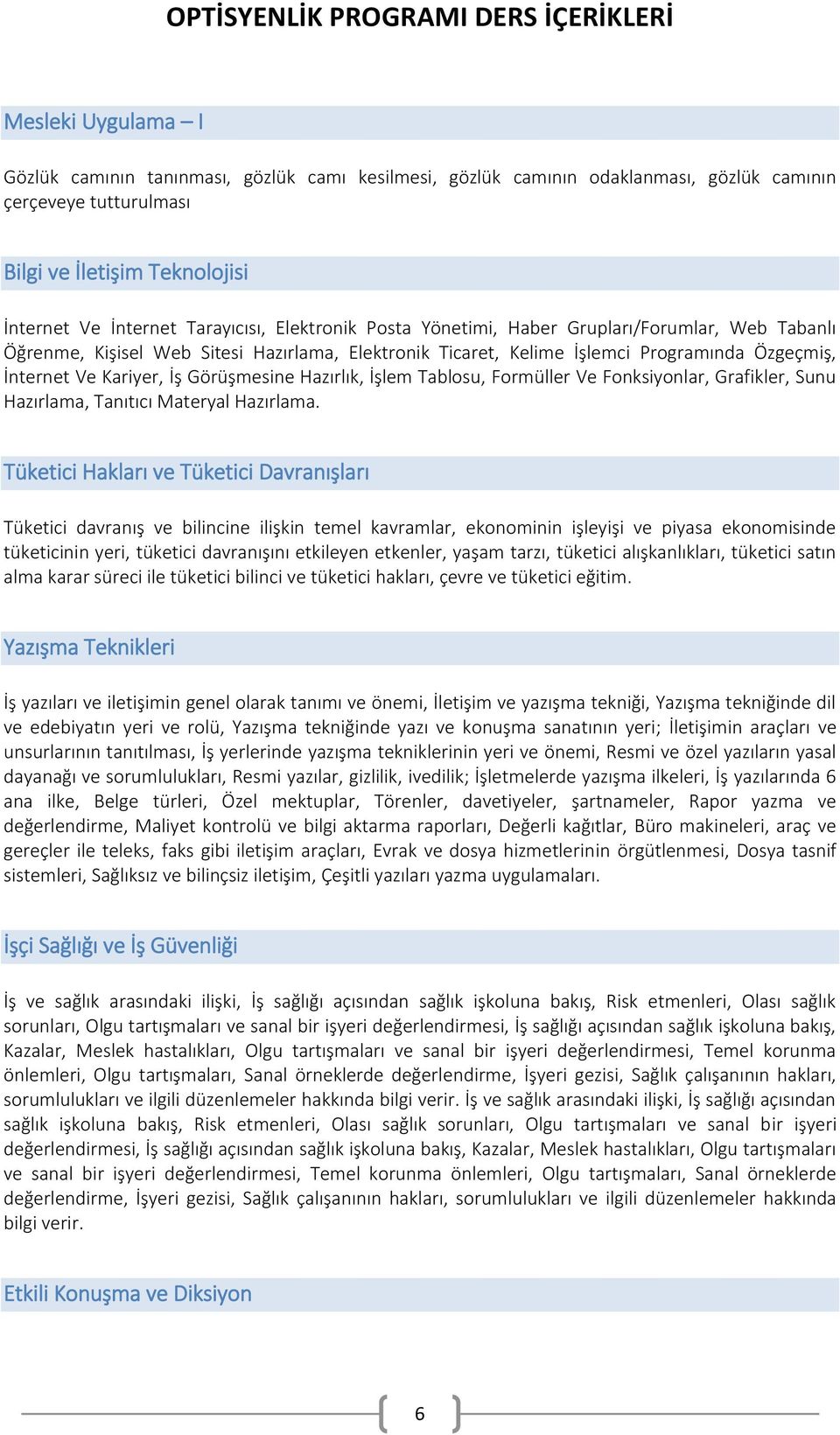 OPTİSYENLİK PROGRAMI DERS İÇERİKLERİ

Mesleki Uygulama – I

Gözlük camının tanınması, gözlük camı kesilmesi, gözlük camının odaklanması, gözlük camının çerçeveye tutturulması

Bilgi ve İletişim Teknolojisi

İnternet Ve İnternet Tarayıcısı, Elektronik Posta Yönetimi, Haber Grupları/Forumlar, Web Tabanlı Öğrenme, Kişisel Web Sitesi Hazırlama, Elektronik Ticaret, Kelime İşlemci Programında Özgeçmiş, İnternet Ve Kariyer, İş Görüşmesine Hazırlık, İşlem Tablosu, Formüller Ve Fonksiyonlar, Grafikler, Sunu Hazırlama, Tanıtıcı Materyal Hazırlama.

Tüketici Hakları ve Tüketici Davranışları

Tüketici davranış ve bilincine ilişkin temel kavramlar, ekonominin işleyişi ve piyasa ekonomisinde tüketicinin yeri, tüketici davranışını etkileyen etkenler, yaşam tarzı, tüketici alışkanlıkları, tüketici satın alma karar süreci ile tüketici bilinci ve tüketici hakları, çevre ve tüketici eğitim.

Yazışma Teknikleri

İş yazıları ve iletişimin genel olarak tanımı ve önemi, İletişim ve yazışma tekniği, Yazışma tekniğinde dil ve edebiyatın yeri ve rolü, Yazışma tekniğinde yazı ve konuşma sanatının yeri; İletişimin araçları ve unsurlarının tanıtılması, İş yerlerinde yazışma tekniklerinin yeri ve önemi, Resmi ve özel yazıların yasal dayanağı ve sorumlulukları, Resmi yazılar, gizlilik, ivedilik; İşletmelerde yazışma ilkeleri, İş yazılarında 6 ana ilke, Belge türleri, Özel mektuplar, Törenler, davetiyeler, şartnameler, Rapor yazma ve değerlendirme, Maliyet kontrolü ve bilgi aktarma raporları, Değerli kağıtlar, Büro makineleri, araç ve gereçler ile teleks, faks gibi iletişim araçları, Evrak ve dosya hizmetlerinin örgütlenmesi, Dosya tasnif sistemleri, Sağlıksız ve bilinçsiz iletişim, Çeşitli yazıları yazma uygulamaları.

İşçi Sağlığı ve İş Güvenliği

İş ve sağlık arasındaki ilişki, İş sağlığı açısından sağlık işkoluna bakış, Risk etmenleri, Olası sağlık sorunları, Olgu tartışmaları ve sanal bir işyeri değerlendirmesi, İş sağlığı açısından sağlık işkoluna bakış, Kazalar, Meslek hastalıkları, Olgu tartışmaları ve sanal bir işyeri değerlendirmesi, Temel korunma önlemleri, Olgu tartışmaları, Sanal örneklerde değerlendirme, İşyeri gezisi, Sağlık çalışanının hakları, sorumlulukları ve ilgili düzenlemeler hakkında bilgi verir. İş ve sağlık arasındaki ilişki, İş sağlığı açısından sağlık işkoluna bakış, Risk etmenleri, Olası sağlık sorunları, Olgu tartışmaları ve sanal bir işyeri değerlendirmesi, İş sağlığı açısından sağlık işkoluna bakış, Kazalar, Meslek hastalıkları, Olgu tartışmaları ve sanal bir işyeri değerlendirmesi, Temel korunma önlemleri, Olgu tartışmaları, Sanal örneklerde değerlendirme, İşyeri gezisi, Sağlık çalışanının hakları, sorumlulukları ve ilgili düzenlemeler hakkında bilgi verir.

Etkili Konuşma ve Diksiyon

6